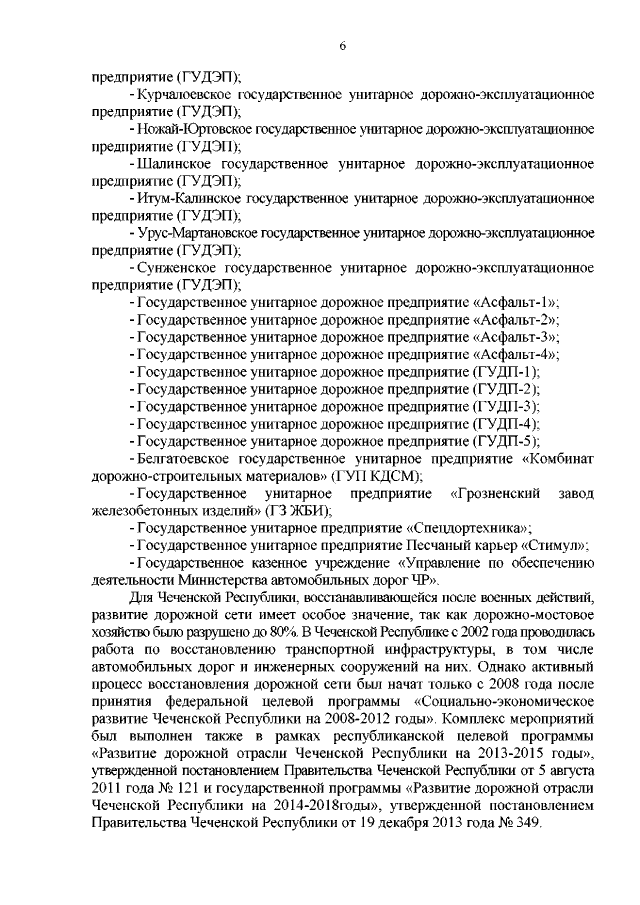 6

предприятие (ГУДЭП);

- Курчалоевское государственное унитарное дорожно-эксплуатационное предприятие (ГУДЭП);

- Ножай-Юртовское государственное унитарное дорожно-эксплуатационное предприятие (ГУДЭП);

- Шалинское государственное унитарное дорожно-эксплуатационное предприятие (ГУДЭП);

- Итум-Калинское государственное унитарное дорожно-эксплуатационное предприятие (ГУДЭП);

- Урус-Мартановское государственное унитарное дорожно-эксплуатационное предприятие (ГУДЭП);

- Сунженское государственное унитарное дорожно-эксплуатационное предприятие (ГУДЭП);

- Государственное унитарное дорожное предприятие «Асфальт-1»;

- Государственное унитарное дорожное предприятие «Асфальт-2»;

- Государственное унитарное дорожное предприятие «Асфальт-3»;

- Государственное унитарное дорожное предприятие «Асфальт-4»;

- Государственное унитарное дорожное предприятие (ГУДП-1);

- Государственное унитарное дорожное предприятие (ГУДП-2);

- Государственное унитарное дорожное предприятие (ГУДП-3);

- Государственное унитарное дорожное предприятие (ГУДП-4);

- Государственное унитарное дорожное предприятие (ГУДП-5);

- Белгатоевское государственное унитарное предприятие «Комбинат дорожно-строительных материалов» (ГУП КДСМ);

- Государственное унитарное предприятие «Грозненский завод железобетонных изделий» (ГЗ ЖБИ);

- Государственное унитарное предприятие «Спецдортехника»;

- Государственное унитарное предприятие Песчаный карьер «Стимул»;

- Государственное казенное учреждение «Управление по обеспечению деятельности Министерства автомобильных дорог ЧР».

Для Чеченской Республики, восстанавливающейся после военных действий, развитие дорожной сети имеет особое значение, так как дорожно-мостовое хозяйство было разрушено до 80%. В Чеченской Республике с 2002 года проводилась работа по восстановлению транспортной инфраструктуры, в том числе автомобильных дорог и инженерных сооружений на них. Однако активный процесс восстановления дорожной сети был начат только с 2008 года после принятия федеральной целевой программы «Социально-экономическое развитие Чеченской Республики на 2008-2012 годы». Комплекс мероприятий был выполнен также в рамках республиканской целевой программы «Развитие дорожной отрасли Чеченской Республики на 2013-2015 годы», утвержденной постановлением Правительства Чеченской Республики от 5 августа 2011 года № 121 и государственной программы «Развитие дорожной отрасли Чеченской Республики на 2014-2018годы», утвержденной постановлением Правительства Чеченской Республики от 19 декабря 2013 года № 349.